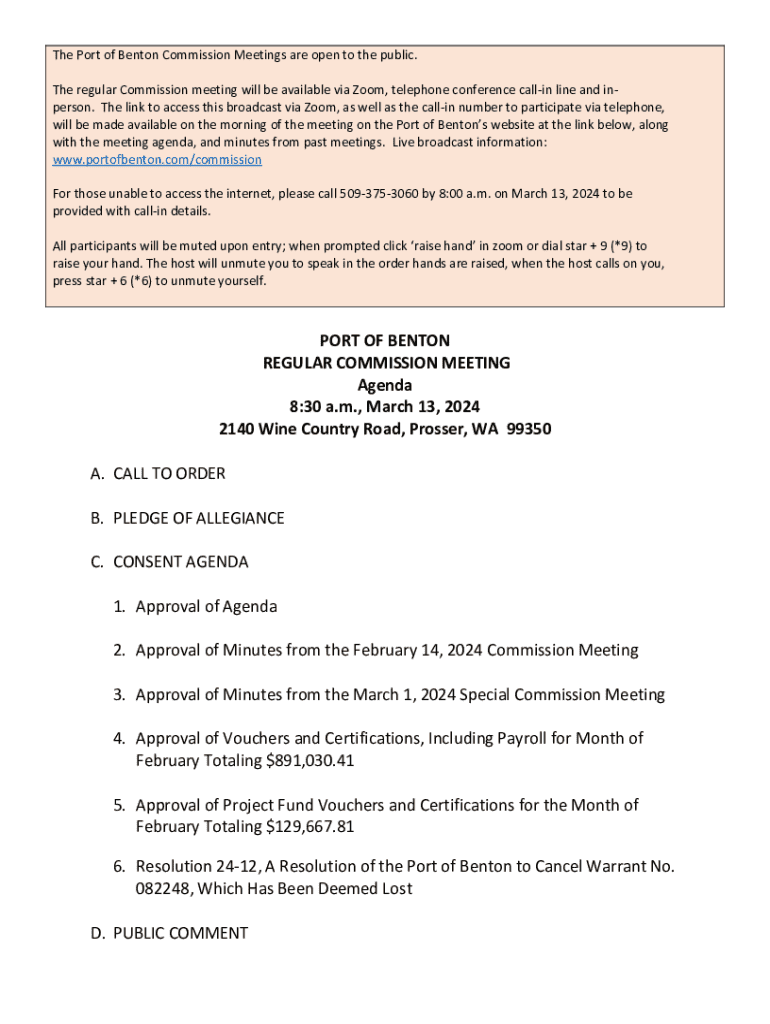 The Port of Benton Commission Meetings are open to the public.

The regular Commission meeting will be available via Zoom, telephone conference call-in line and in-person. The link to access this broadcast via Zoom, as well as the call-in number to participate via telephone, will be made available on the morning of the meeting on the Port of Benton's website at the link below, along with the meeting agenda, and minutes from past meetings. Live broadcast information: www.portofbenton.com/commission

For those unable to access the internet, please call 509-375-3060 by 8:00 a.m. on March 13, 2024 to be provided with call-in details.

All participants will be muted upon entry; when prompted click 'raise hand' in zoom or dial star + 9 (*9) to raise your hand. The host will unmute you to speak in the order hands are raised, when the host calls on you, press star + 6 (*6) to unmute yourself.

PORT OF BENTON
REGULAR COMMISSION MEETING
Agenda
8:30 a.m., March 13, 2024
2140 Wine Country Road, Prosser, WA 99350

A. CALL TO ORDER

B. PLEDGE OF ALLEGIANCE

C. CONSENT AGENDA

1. Approval of Agenda

2. Approval of Minutes from the February 14, 2024 Commission Meeting

3. Approval of Minutes from the March 1, 2024 Special Commission Meeting

4. Approval of Vouchers and Certifications, Including Payroll for Month of February Totaling $891,030.41

5. Approval of Project Fund Vouchers and Certifications for the Month of February Totaling $129,667.81

6. Resolution 24-12, A Resolution of the Port of Benton to Cancel Warrant No. 082248, Which Has Been Deemed Lost

D. PUBLIC COMMENT